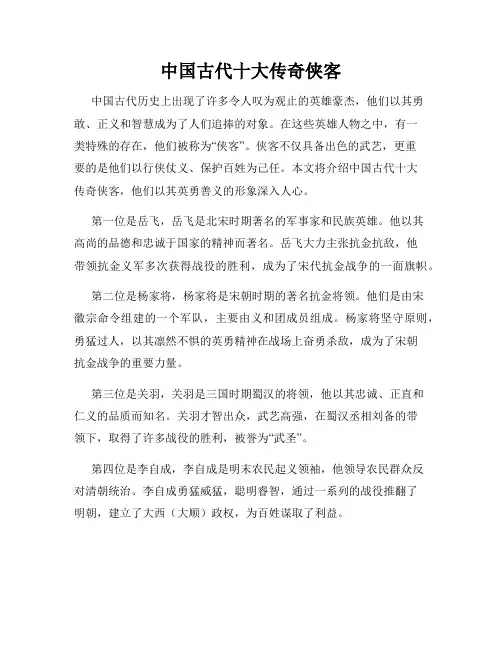 中国古代十大传奇侠客

中国古代历史上出现了许多令人叹为观止的英雄豪杰，他们以其勇敢、正义和智慧成为了人们追捧的对象。在这些英雄人物之中，有一类特殊的存在，他们被称为“侠客”。侠客不仅具备出色的武艺，更重要的是他们以行侠仗义、保护百姓为己任。本文将介绍中国古代十大传奇侠客，他们以其英勇善义的形象深入人心。

第一位是岳飞，岳飞是北宋时期著名的军事家和民族英雄。他以其高尚的品德和忠诚于国家的精神而著名。岳飞大力主张抗金抗敌，他带领抗金义军多次获得战役的胜利，成为了宋代抗金战争的一面旗帜。

第二位是杨家将，杨家将是宋朝时期的著名抗金将领。他们是由宋徽宗命令组建的一个军队，主要由义和团成员组成。杨家将坚守原则，勇猛过人，以其凛然不惧的英勇精神在战场上奋勇杀敌，成为了宋朝抗金战争的重要力量。

第三位是关羽，关羽是三国时期蜀汉的将领，他以其忠诚、正直和仁义的品质而知名。关羽才智出众，武艺高强，在蜀汉丞相刘备的带领下，取得了许多战役的胜利，被誉为“武圣”。

第四位是李自成，李自成是明末农民起义领袖，他领导农民群众反对清朝统治。李自成勇猛威猛，聪明睿智，通过一系列的战役推翻了明朝，建立了大西（大顺）政权，为百姓谋取了利益。